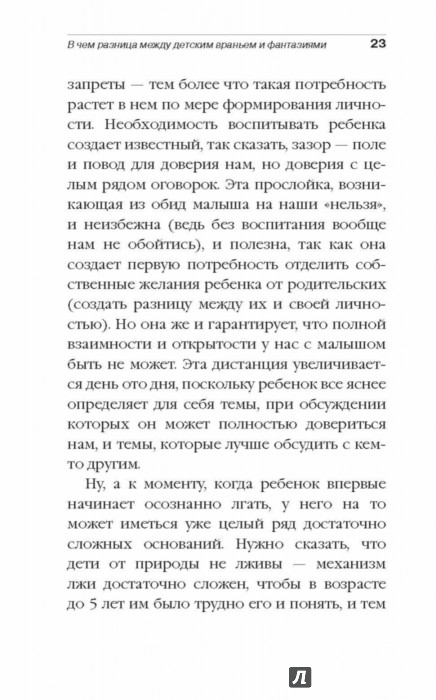 В чем разница между детским враньем и фантазиями 23

запреты — тем более что такая потребность растет в нем по мере формирования личности. Необходимость воспитывать ребенка создает известный, так сказать, зазор — поле и повод для доверия нам, но доверия с целым рядом оговорок. Эта прослойка, возникающая из обид малыша на наши «нельзя», и неизбежна (ведь без воспитания вообще нам не обойтись), и полезна, так как она создает первую потребность отделить собственные желания ребенка от родительских (создать разницу между их и своей личностью). Но она же и гарантирует, что полной взаимности и открытости у нас с малышом быть не может. Эта дистанция увеличивается день ото дня, поскольку ребенок все яснее определяет для себя темы, при обсуждении которых он может полностью довериться нам, и темы, которые лучше обсудить с кем-то другим.

Ну, а к моменту, когда ребенок впервые начинает осознанно лгать, у него на то может иметься уже целый ряд достаточно сложных оснований. Нужно сказать, что дети от природы не лживы — механизм лжи достаточно сложен, чтобы в возрасте до 5 лет им было трудно его и понять, и тем

Л